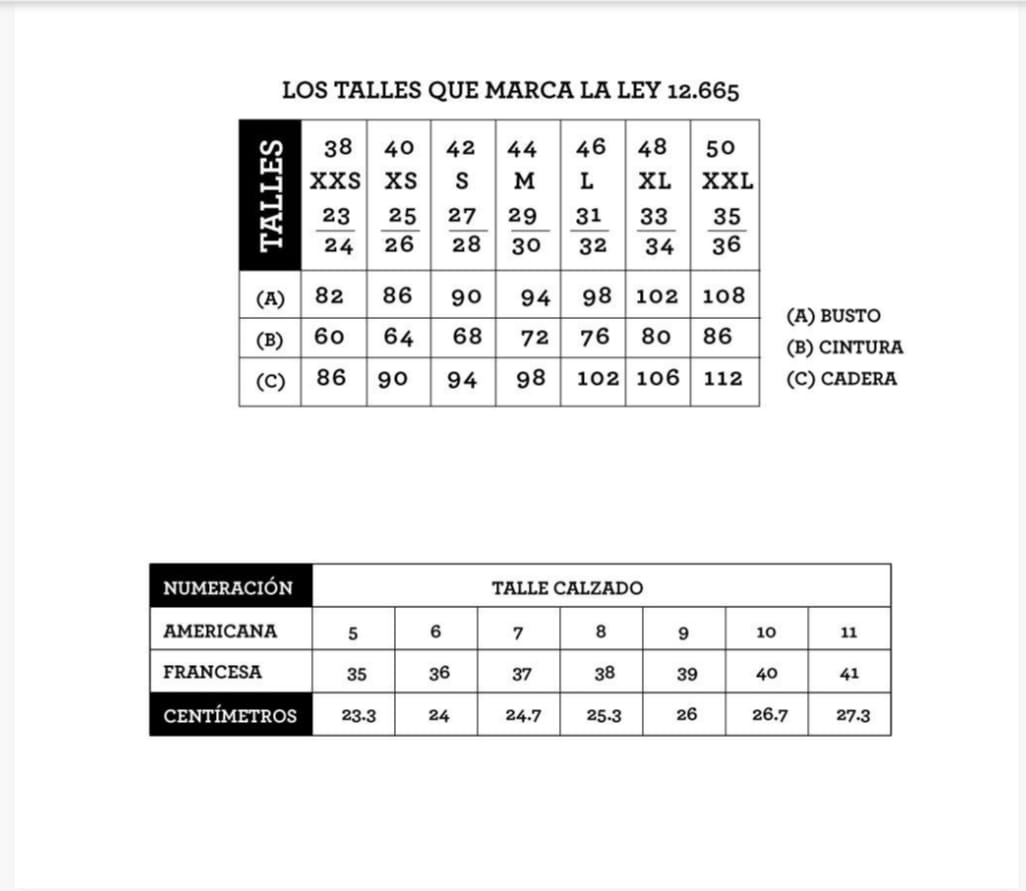 LOS TALLES QUE MARCA LA LEY 12.665

| TALLES | 38 XXS $\frac{23}{24}$ | 40 XS $\frac{25}{26}$ | 42 S $\frac{27}{28}$ | 44 M $\frac{29}{30}$ | 46 L $\frac{31}{32}$ | 48 XL $\frac{33}{34}$ | 50 XXL $\frac{35}{36}$ |
|---|---|---|---|---|---|---|---|
| (A) | 82 | 86 | 90 | 94 | 98 | 102 | 108 |
| (B) | 60 | 64 | 68 | 72 | 76 | 80 | 86 |
| (C) | 86 | 90 | 94 | 98 | 102 | 106 | 112 |

(A) BUSTO
(B) CINTURA
(C) CADERA

| NUMERACIÓN | TALLE CALZADO | | | | | | |
|---|---|---|---|---|---|---|---|
| AMERICANA | 5 | 6 | 7 | 8 | 9 | 10 | 11 |
| FRANCESA | 35 | 36 | 37 | 38 | 39 | 40 | 41 |
| CENTÍMETROS | 23.3 | 24 | 24.7 | 25.3 | 26 | 26.7 | 27.3 |